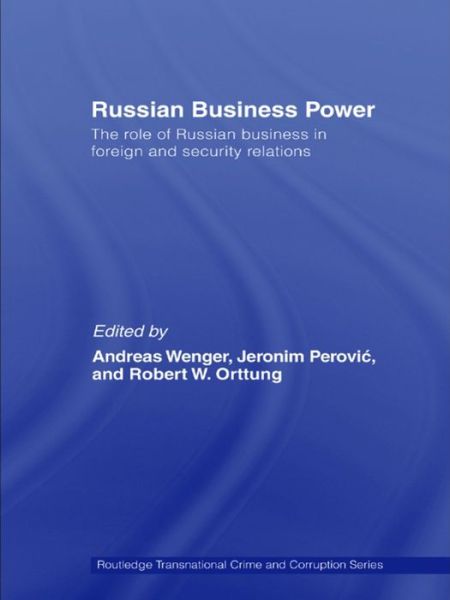 Russian Business Power

The role of Russian business in foreign and security relations

Edited by

Andreas Wenger, Jeronim Perović, and Robert W. Orttung

Routledge Transnational Crime and Corruption Series